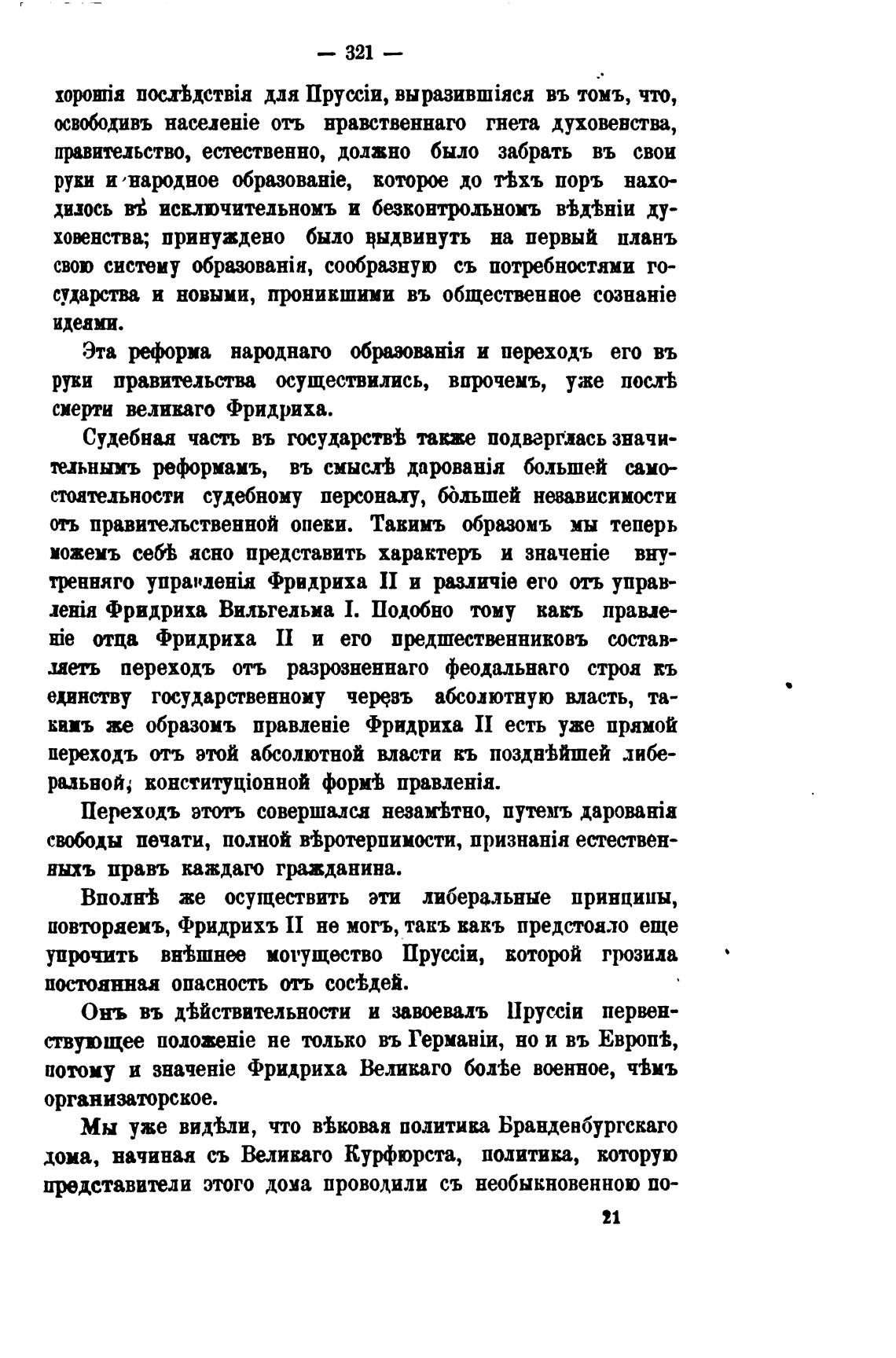 — 321 —

хорошія послѣдствія для Пруссіи, выразившіяся въ томъ, что, освободивъ населеніе отъ нравственнаго гнета духовенства, правительство, естественно, должно было забрать въ свои руки и народное образованіе, которое до тѣхъ поръ находилось въ исключительномъ и безконтрольномъ вѣдѣніи духовенства; принуждено было выдвинуть на первый планъ свою систему образованія, сообразную съ потребностями государства и новыми, проникшими въ общественное сознаніе идеями.

Эта реформа народнаго образованія и переходъ его въ руки правительства осуществились, впрочемъ, уже послѣ смерти великаго Фридриха.

Судебная часть въ государствѣ также подверглась значительнымъ реформамъ, въ смыслѣ дарованія большей самостоятельности судебному персоналу, бо̀льшей независимости отъ правительственной опеки. Такимъ образомъ мы теперь можемъ себѣ ясно представить характеръ и значеніе внутренняго управленія Фридриха II и различіе его отъ управленія Фридриха Вильгельма I. Подобно тому какъ правленіе отца Фридриха II и его предшественниковъ составляетъ переходъ отъ разрозненнаго феодальнаго строя къ единству государственному черезъ абсолютную власть, такимъ же образомъ правленіе Фридриха II есть уже прямой переходъ отъ этой абсолютной власти къ позднѣйшей либеральной, конституціонной формѣ правленія.

Переходъ этотъ совершался незамѣтно, путемъ дарованія свободы печати, полной вѣротерпимости, признанія естественныхъ правъ каждаго гражданина.

Вполнѣ же осуществить эти либеральные принципы, повторяемъ, Фридрихъ II не могъ, такъ какъ предстояло еще упрочить внѣшнее могущество Пруссіи, которой грозила постоянная опасность отъ сосѣдей.

Онъ въ дѣйствительности и завоевалъ Пруссіи первенствующее положеніе не только въ Германіи, но и въ Европѣ, потому и значеніе Фридриха Великаго болѣе военное, чѣмъ организаторское.

Мы уже видѣли, что вѣковая политика Бранденбургскаго дома, начиная съ Великаго Курфюрста, политика, которую представители этого дома проводили съ необыкновенною по-

21